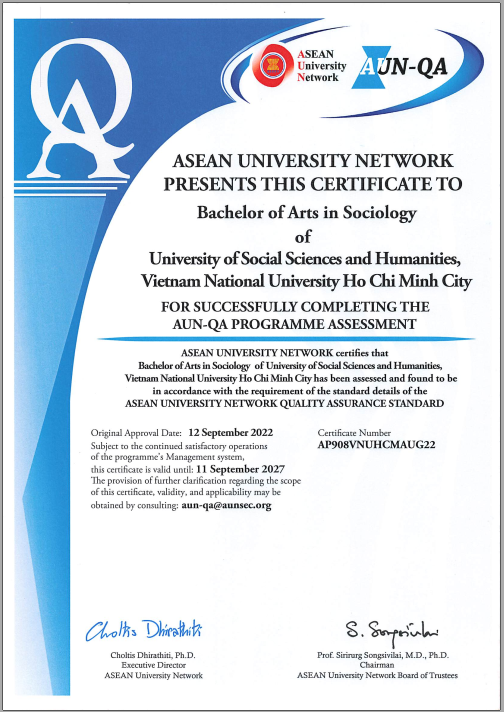 QA

ASEAN University Network

AUN-QA

ASEAN UNIVERSITY NETWORK
PRESENTS THIS CERTIFICATE TO

Bachelor of Arts in Sociology
of
University of Social Sciences and Humanities,
Vietnam National University Ho Chi Minh City

FOR SUCCESSFULLY COMPLETING THE
AUN-QA PROGRAMME ASSESSMENT

ASEAN UNIVERSITY NETWORK certifies that Bachelor of Arts in Sociology of University of Social Sciences and Humanities, Vietnam National University Ho Chi Minh City has been assessed and found to be in accordance with the requirement of the standard details of the ASEAN UNIVERSITY NETWORK QUALITY ASSURANCE STANDARD

Original Approval Date: 12 September 2022
Subject to the continued satisfactory operations of the programme's Management system, this certificate is valid until: 11 September 2027
The provision of further clarification regarding the scope of this certificate, validity, and applicability may be obtained by consulting: aun-qa@aunsec.org

Certificate Number
AP908VNUHCMAUG22

Choltis Dhirathiti

Choltis Dhirathiti, Ph.D.
Executive Director
ASEAN University Network

S. Songsivilai

Prof. Sirirurg Songsivilai, M.D., Ph.D.
Chairman
ASEAN University Network Board of Trustees